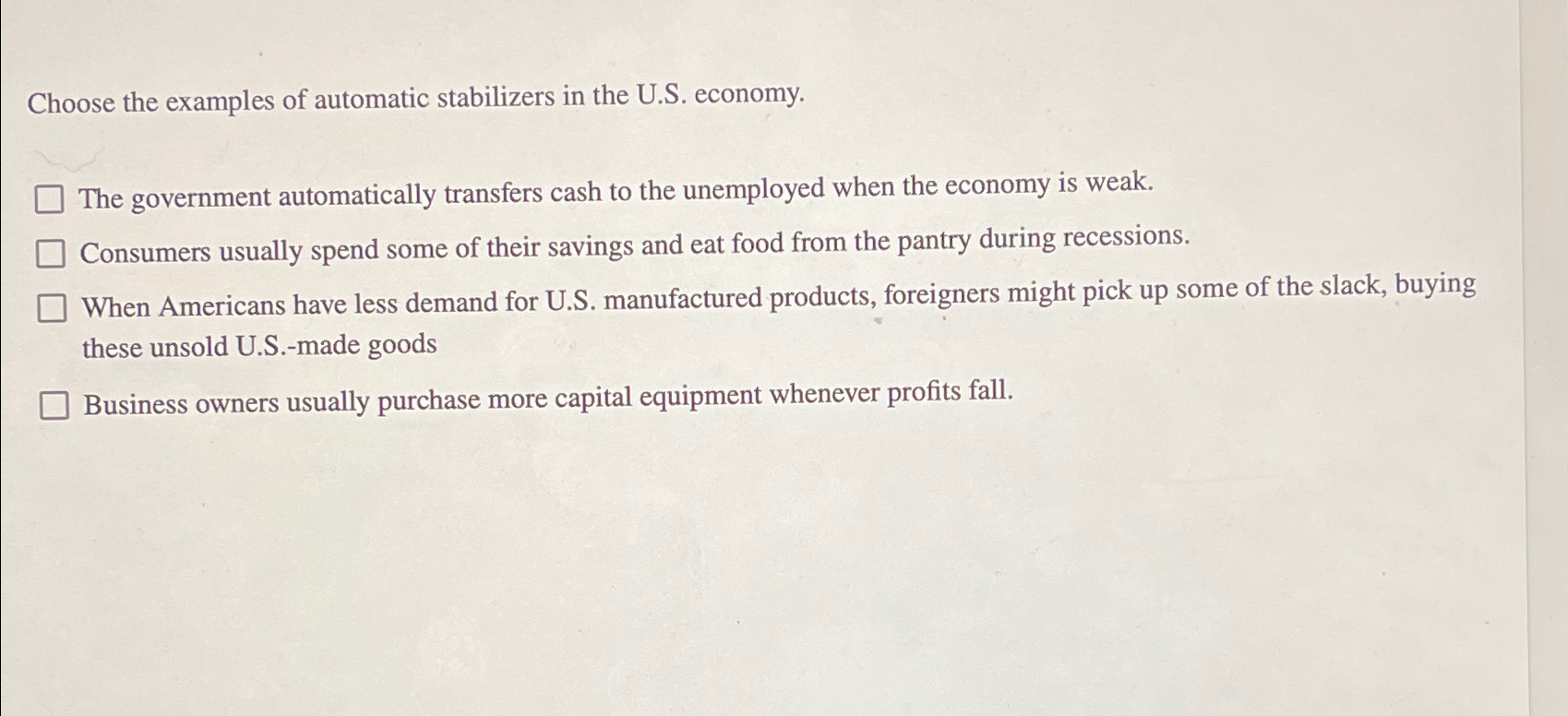 Choose the examples of automatic stabilizers in the U.S. economy.

☐ The government automatically transfers cash to the unemployed when the economy is weak.

☐ Consumers usually spend some of their savings and eat food from the pantry during recessions.

☐ When Americans have less demand for U.S. manufactured products, foreigners might pick up some of the slack, buying these unsold U.S.-made goods

☐ Business owners usually purchase more capital equipment whenever profits fall.